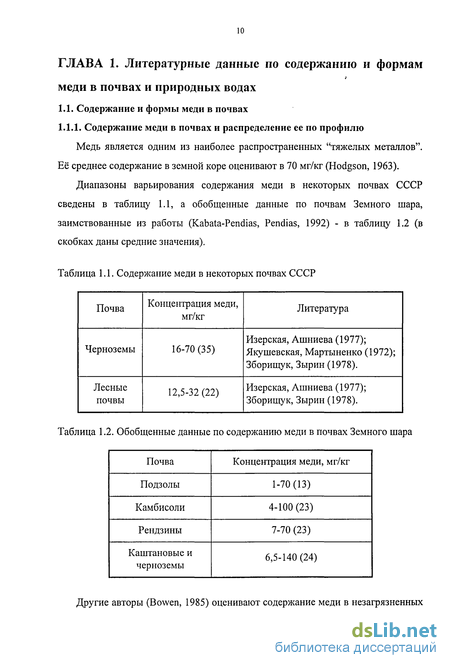 10

ГЛАВА 1. Литературные данные по содержанию и формам меди в почвах и природных водах

1.1. Содержание и формы меди в почвах

1.1.1. Содержание меди в почвах и распределение ее по профилю

Медь является одним из наиболее распространенных "тяжелых металлов". Её среднее содержание в земной коре оценивают в 70 мг/кг (Hodgson, 1963).

Диапазоны варьирования содержания меди в некоторых почвах СССР сведены в таблицу 1.1, а обобщенные данные по почвам Земного шара, заимствованные из работы (Kabata-Pendias, Pendias, 1992) - в таблицу 1.2 (в скобках даны средние значения).

Таблица 1.1. Содержание меди в некоторых почвах СССР

| Почва | Концентрация меди, мг/кг | Литература |
|---|---|---|
| Черноземы | 16-70 (35) | Изерская, Ашниева (1977); Якушевская, Мартыненко (1972); Зборищук, Зырин (1978). |
| Лесные почвы | 12,5-32 (22) | Изерская, Ашниева (1977); Зборищук, Зырин (1978). |

Таблица 1.2. Обобщенные данные по содержанию меди в почвах Земного шара

| Почва | Концентрация меди, мг/кг |
|---|---|
| Подзолы | 1-70 (13) |
| Камбисоли | 4-100 (23) |
| Рендзины | 7-70 (23) |
| Каштановые и черноземы | 6,5-140 (24) |

Другие авторы (Bowen, 1985) оценивают содержание меди в незагрязненных

dsLib.net
библиотека диссертаций